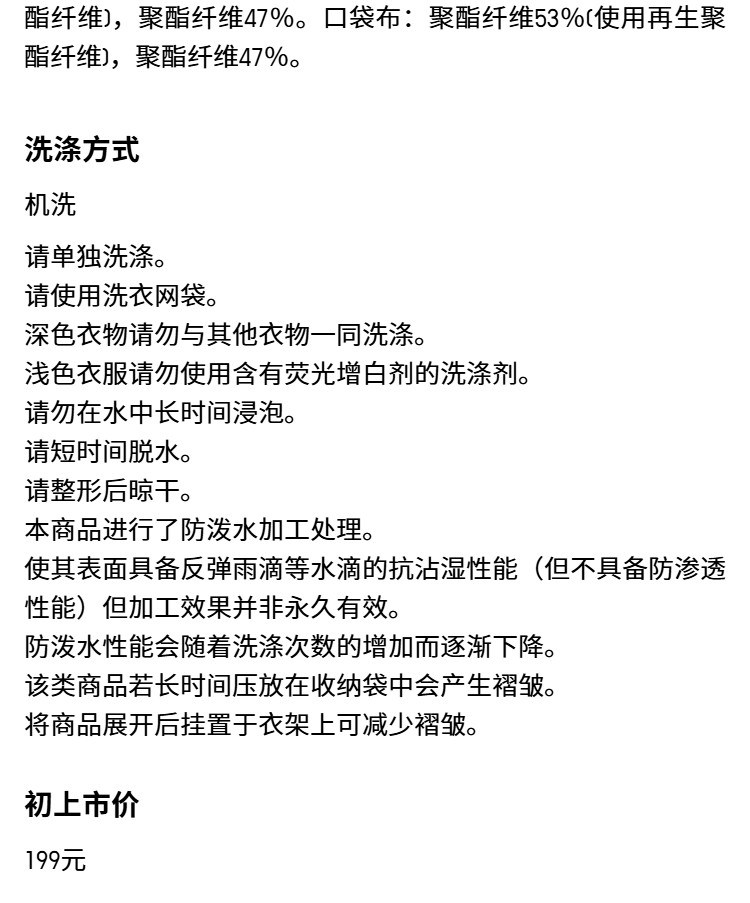 酯纤维)，聚酯纤维47%。口袋布：聚酯纤维53%(使用再生聚酯纤维)，聚酯纤维47%。

洗涤方式

机洗

请单独洗涤。
请使用洗衣网袋。
深色衣物请勿与其他衣物一同洗涤。
浅色衣服请勿使用含有荧光增白剂的洗涤剂。
请勿在水中长时间浸泡。
请短时间脱水。
请整形后晾干。
本商品进行了防泼水加工处理。
使其表面具备反弹雨滴等水滴的抗沾湿性能（但不具备防渗透性能）但加工效果并非永久有效。
防泼水性能会随着洗涤次数的增加而逐渐下降。
该类商品若长时间压放在收纳袋中会产生褶皱。
将商品展开后挂置于衣架上可减少褶皱。

初上市价

199元